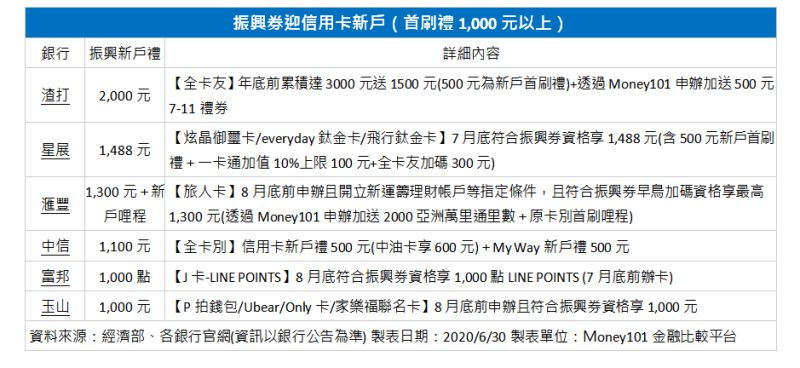 振興券迎信用卡新戶（首刷禮 1,000 元以上）

| 銀行 | 振興新戶禮 | 詳細內容 |
|---|---|---|
| 渣打 | 2,000 元 | 【全卡友】年底前累積達 3000 元送 1500 元(500 元為新戶首刷禮)+透過 Money101 申辦加送 500 元 7-11 禮券 |
| 星展 | 1,488 元 | 【炫晶御璽卡/everyday 鈦金卡/飛行鈦金卡】7 月底符合振興券資格享 1,488 元(含 500 元新戶首刷禮 + 一卡通加值 10%上限 100 元+全卡友加碼 300 元) |
| 滙豐 | 1,300 元 + 新戶哩程 | 【旅人卡】8 月底前申辦且開立新運籌理財帳戶等指定條件，且符合振興券早鳥加碼資格享最高 1,300 元(透過 Money101 申辦加送 2000 亞洲萬里通里數 + 原卡別首刷哩程) |
| 中信 | 1,100 元 | 【全卡別】信用卡新戶禮 500 元(中油卡享 600 元) + My Way 新戶禮 500 元 |
| 富邦 | 1,000 點 | 【J 卡-LINE POINTS】8 月底符合振興券資格享 1,000 點 LINE POINTS (7 月底前辦卡) |
| 玉山 | 1,000 元 | 【P 拍錢包/Ubear/Only 卡/家樂福聯名卡】8 月底前申辦且符合振興券資格享 1,000 元 |

資料來源：經濟部、各銀行官網(資訊以銀行公告為準) 製表日期：2020/6/30 製表單位：Money101 金融比較平台